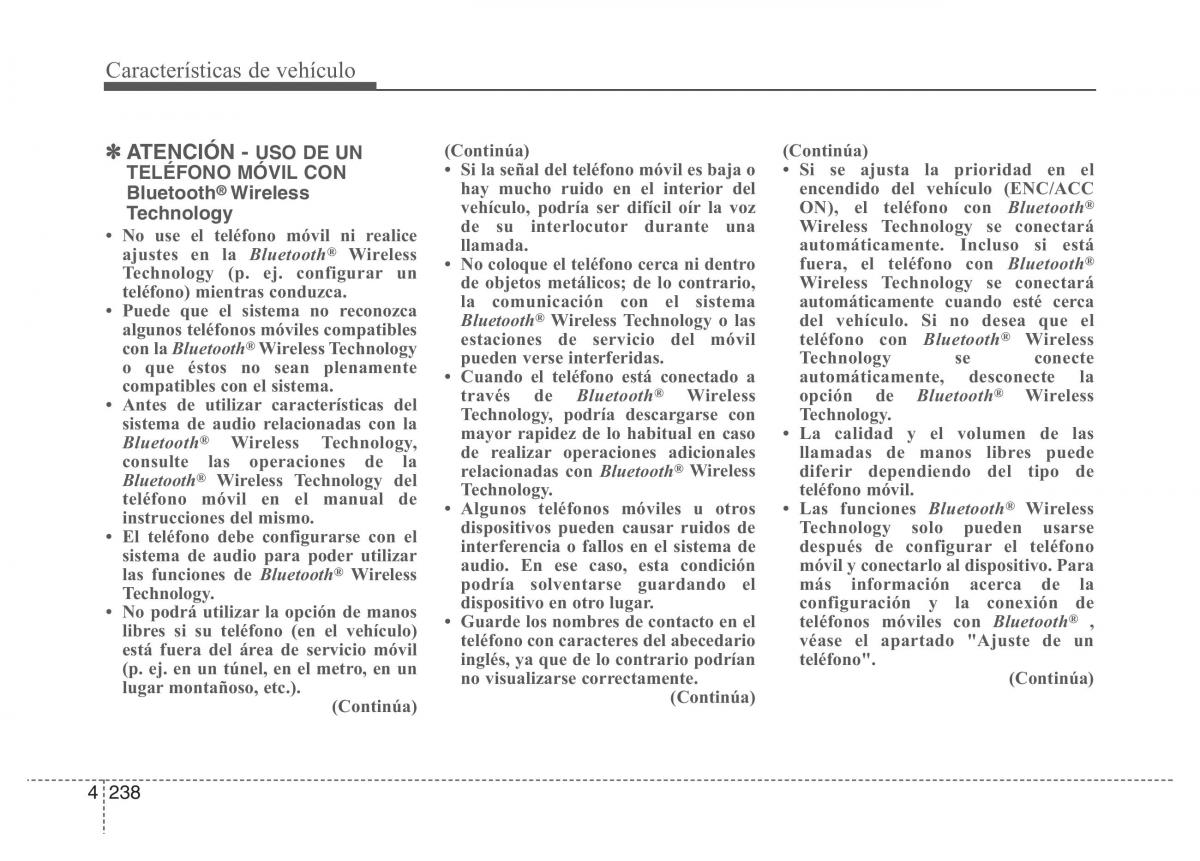 Características de vehículo

✽ ATENCIÓN - USO DE UN TELÉFONO MÓVIL CON Bluetooth® Wireless Technology

• No use el teléfono móvil ni realice ajustes en la Bluetooth® Wireless Technology (p. ej. configurar un teléfono) mientras conduzca.
• Puede que el sistema no reconozca algunos teléfonos móviles compatibles con la Bluetooth® Wireless Technology o que éstos no sean plenamente compatibles con el sistema.
• Antes de utilizar características del sistema de audio relacionadas con la Bluetooth® Wireless Technology, consulte las operaciones de la Bluetooth® Wireless Technology del teléfono móvil en el manual de instrucciones del mismo.
• El teléfono debe configurarse con el sistema de audio para poder utilizar las funciones de Bluetooth® Wireless Technology.
• No podrá utilizar la opción de manos libres si su teléfono (en el vehículo) está fuera del área de servicio móvil (p. ej. en un túnel, en el metro, en un lugar montañoso, etc.).

(Continúa)

(Continúa)
• Si la señal del teléfono móvil es baja o hay mucho ruido en el interior del vehículo, podría ser difícil oír la voz de su interlocutor durante una llamada.
• No coloque el teléfono cerca ni dentro de objetos metálicos; de lo contrario, la comunicación con el sistema Bluetooth® Wireless Technology o las estaciones de servicio del móvil pueden verse interferidas.
• Cuando el teléfono está conectado a través de Bluetooth® Wireless Technology, podría descargarse con mayor rapidez de lo habitual en caso de realizar operaciones adicionales relacionadas con Bluetooth® Wireless Technology.
• Algunos teléfonos móviles u otros dispositivos pueden causar ruidos de interferencia o fallos en el sistema de audio. En ese caso, esta condición podría solventarse guardando el dispositivo en otro lugar.
• Guarde los nombres de contacto en el teléfono con caracteres del abecedario inglés, ya que de lo contrario podrían no visualizarse correctamente.

(Continúa)

(Continúa)
• Si se ajusta la prioridad en el encendido del vehículo (ENC/ACC ON), el teléfono con Bluetooth® Wireless Technology se conectará automáticamente. Incluso si está fuera, el teléfono con Bluetooth® Wireless Technology se conectará automáticamente cuando esté cerca del vehículo. Si no desea que el teléfono con Bluetooth® Wireless Technology se conecte automáticamente, desconecte la opción de Bluetooth® Wireless Technology.
• La calidad y el volumen de las llamadas de manos libres puede diferir dependiendo del tipo de teléfono móvil.
• Las funciones Bluetooth® Wireless Technology solo pueden usarse después de configurar el teléfono móvil y conectarlo al dispositivo. Para más información acerca de la configuración y la conexión de teléfonos móviles con Bluetooth® , véase el apartado "Ajuste de un teléfono".

(Continúa)

4 238